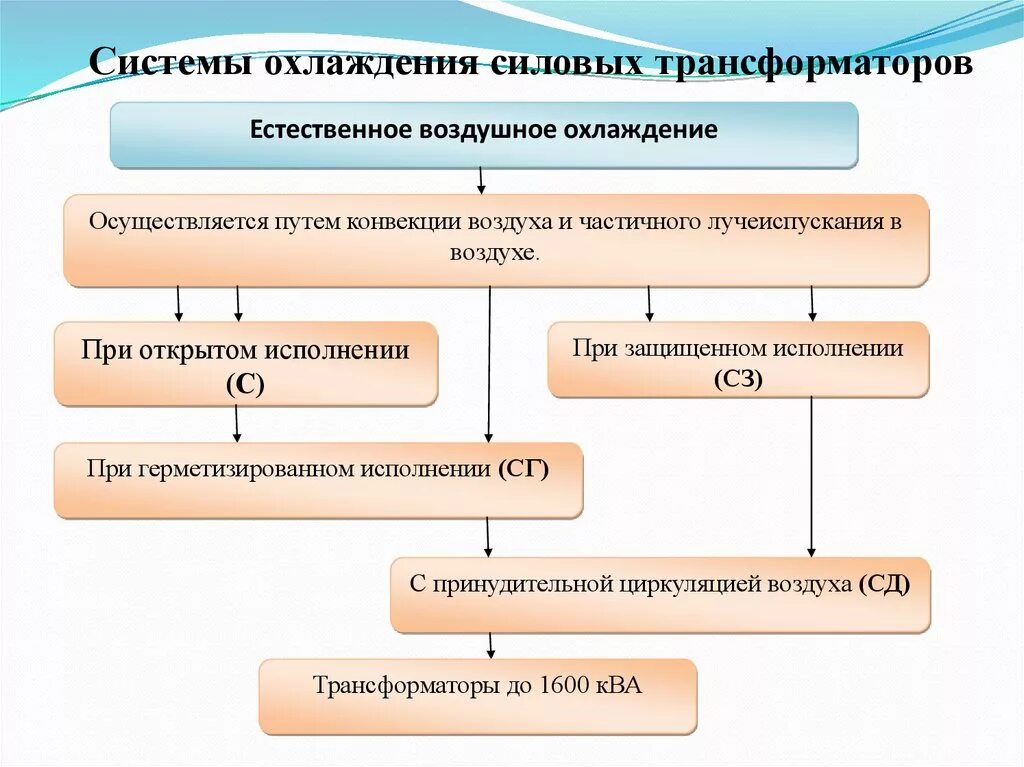 Системы охлаждения силовых трансформаторов

Естественное воздушное охлаждение

Осуществляется путем конвекции воздуха и частичного лучеиспускания в воздухе.

При открытом исполнении (С)

При защищенном исполнении (СЗ)

При герметизированном исполнении (СГ)

С принудительной циркуляцией воздуха (СД)

Трансформаторы до 1600 кВА